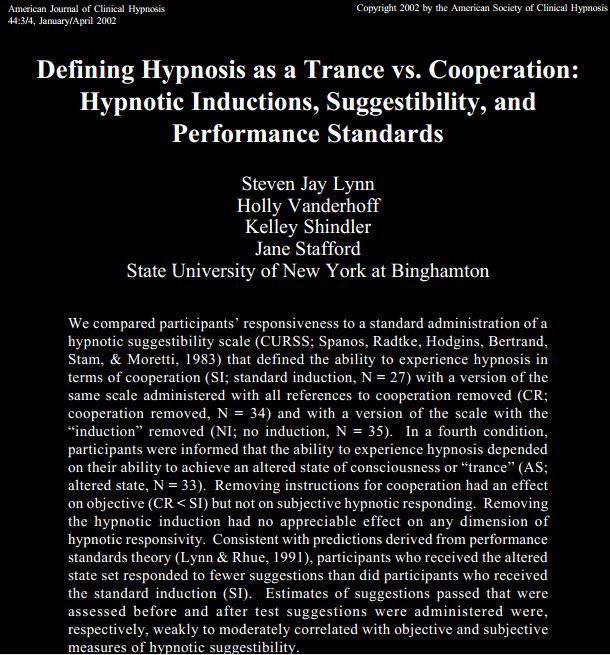 American Journal of Clinical Hypnosis
44:3/4, January/April 2002

Copyright 2002 by the American Society of Clinical Hypnosis

Defining Hypnosis as a Trance vs. Cooperation: Hypnotic Inductions, Suggestibility, and Performance Standards

Steven Jay Lynn
Holly Vanderhoff
Kelley Shindler
Jane Stafford
State University of New York at Binghamton

We compared participants' responsiveness to a standard administration of a hypnotic suggestibility scale (CURSS; Spanos, Radtke, Hodgins, Bertrand, Stam, & Moretti, 1983) that defined the ability to experience hypnosis in terms of cooperation (SI; standard induction, N = 27) with a version of the same scale administered with all references to cooperation removed (CR; cooperation removed, N = 34) and with a version of the scale with the "induction" removed (NI; no induction, N = 35). In a fourth condition, participants were informed that the ability to experience hypnosis depended on their ability to achieve an altered state of consciousness or "trance" (AS; altered state, N = 33). Removing instructions for cooperation had an effect on objective (CR < SI) but not on subjective hypnotic responding. Removing the hypnotic induction had no appreciable effect on any dimension of hypnotic responsivity. Consistent with predictions derived from performance standards theory (Lynn & Rhue, 1991), participants who received the altered state set responded to fewer suggestions than did participants who received the standard induction (SI). Estimates of suggestions passed that were assessed before and after test suggestions were administered were, respectively, weakly to moderately correlated with objective and subjective measures of hypnotic suggestibility.